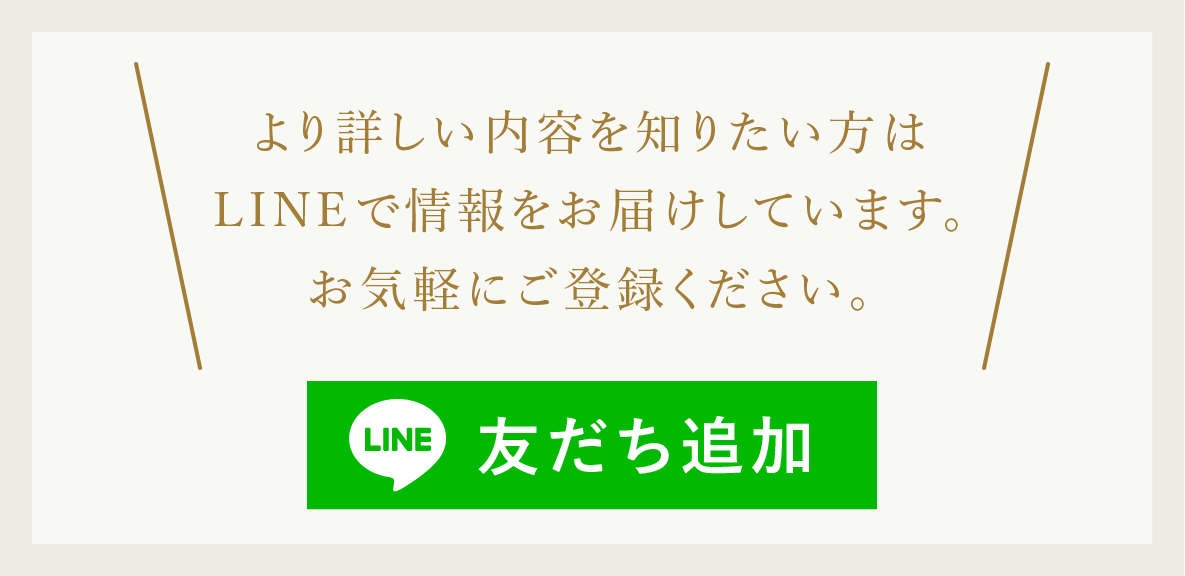 より詳しい内容を知りたい方は
LINEで情報をお届けしています。
お気軽にご登録ください。

LINE 友だち追加